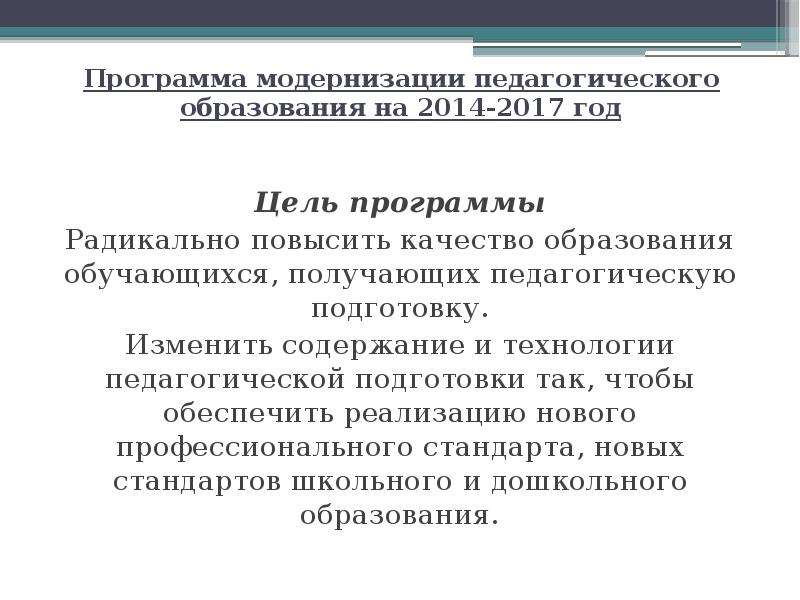 Программа модернизации педагогического образования на 2014-2017 год

Цель программы

Радикально повысить качество образования обучающихся, получающих педагогическую подготовку.

Изменить содержание и технологии педагогической подготовки так, чтобы обеспечить реализацию нового профессионального стандарта, новых стандартов школьного и дошкольного образования.